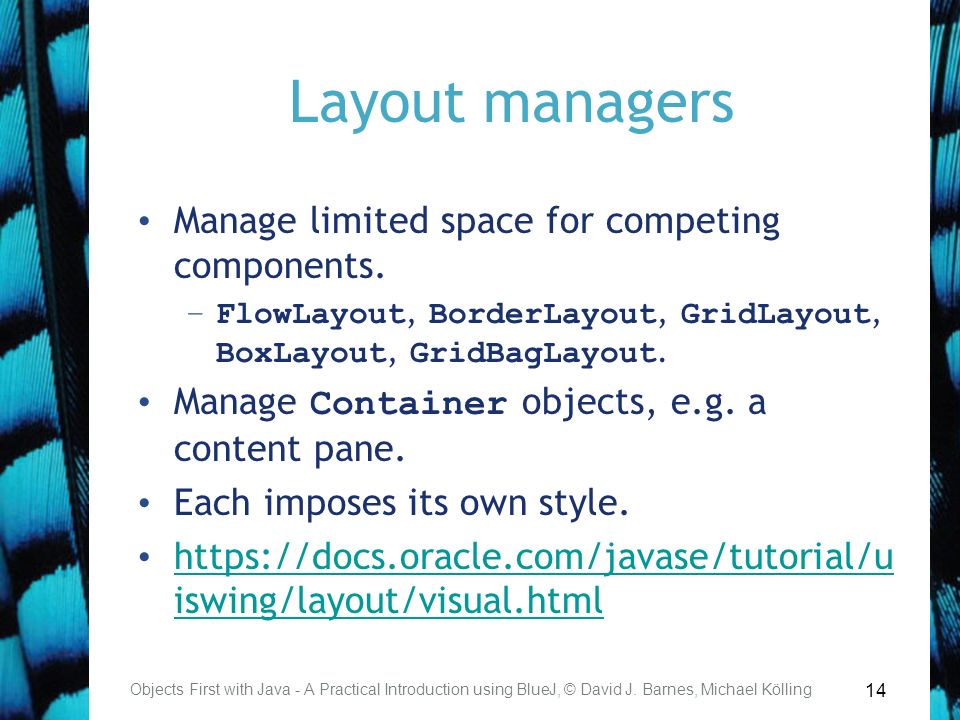 Layout managers

• Manage limited space for competing components.
– FlowLayout, BorderLayout, GridLayout, BoxLayout, GridBagLayout.

• Manage Container objects, e.g. a content pane.

• Each imposes its own style.

• https://docs.oracle.com/javase/tutorial/uiswing/layout/visual.html

Objects First with Java - A Practical Introduction using BlueJ, © David J. Barnes, Michael Kölling 14